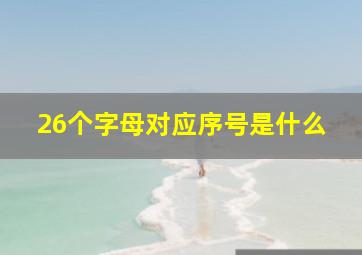 26个字母对应序号是什么